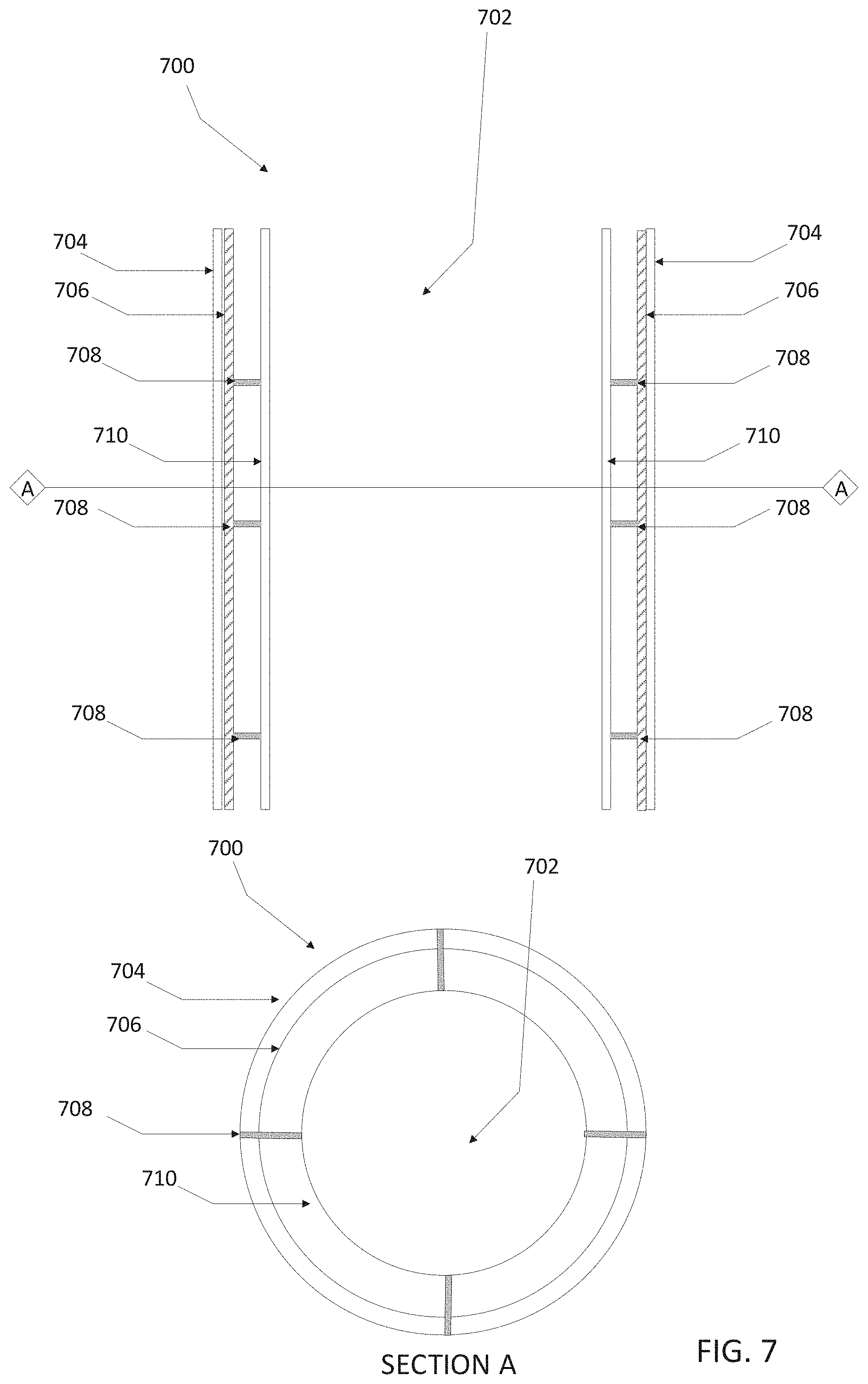 702

700

704

704

706

706

708

708

710

710

A

A

708

708

708

708

700

702

704

706

708

710

SECTION A

FIG. 7